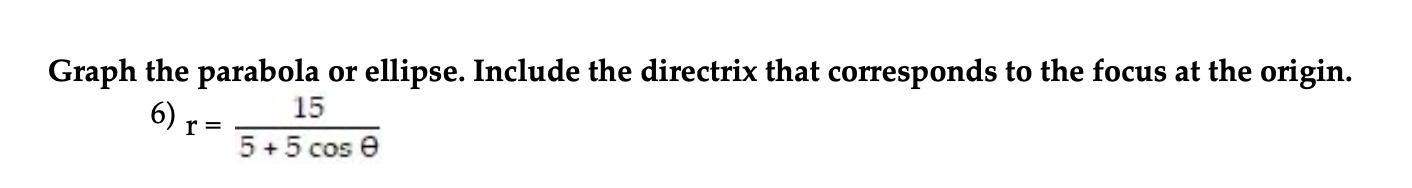 Graph the parabola or ellipse. Include the directrix that corresponds to the focus at the origin.

6) $r = \frac{15}{5 + 5 \cos \theta}$